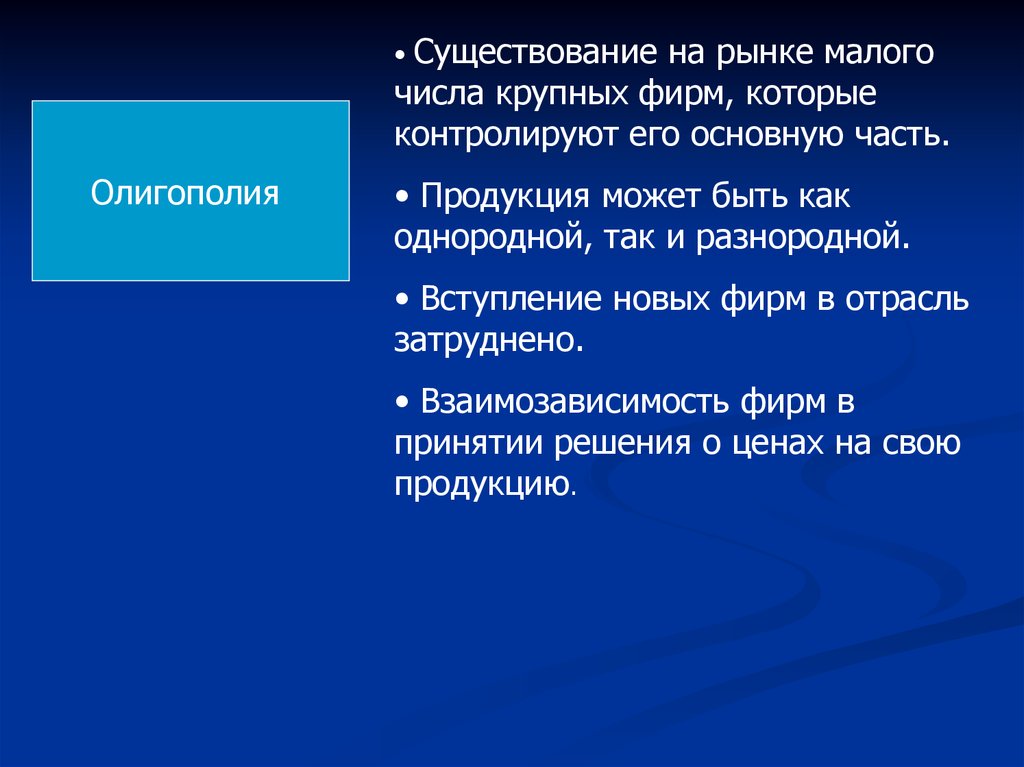 Олигополия

• Существование на рынке малого числа крупных фирм, которые контролируют его основную часть.

• Продукция может быть как однородной, так и разнородной.

• Вступление новых фирм в отрасль затруднено.

• Взаимозависимость фирм в принятии решения о ценах на свою продукцию.